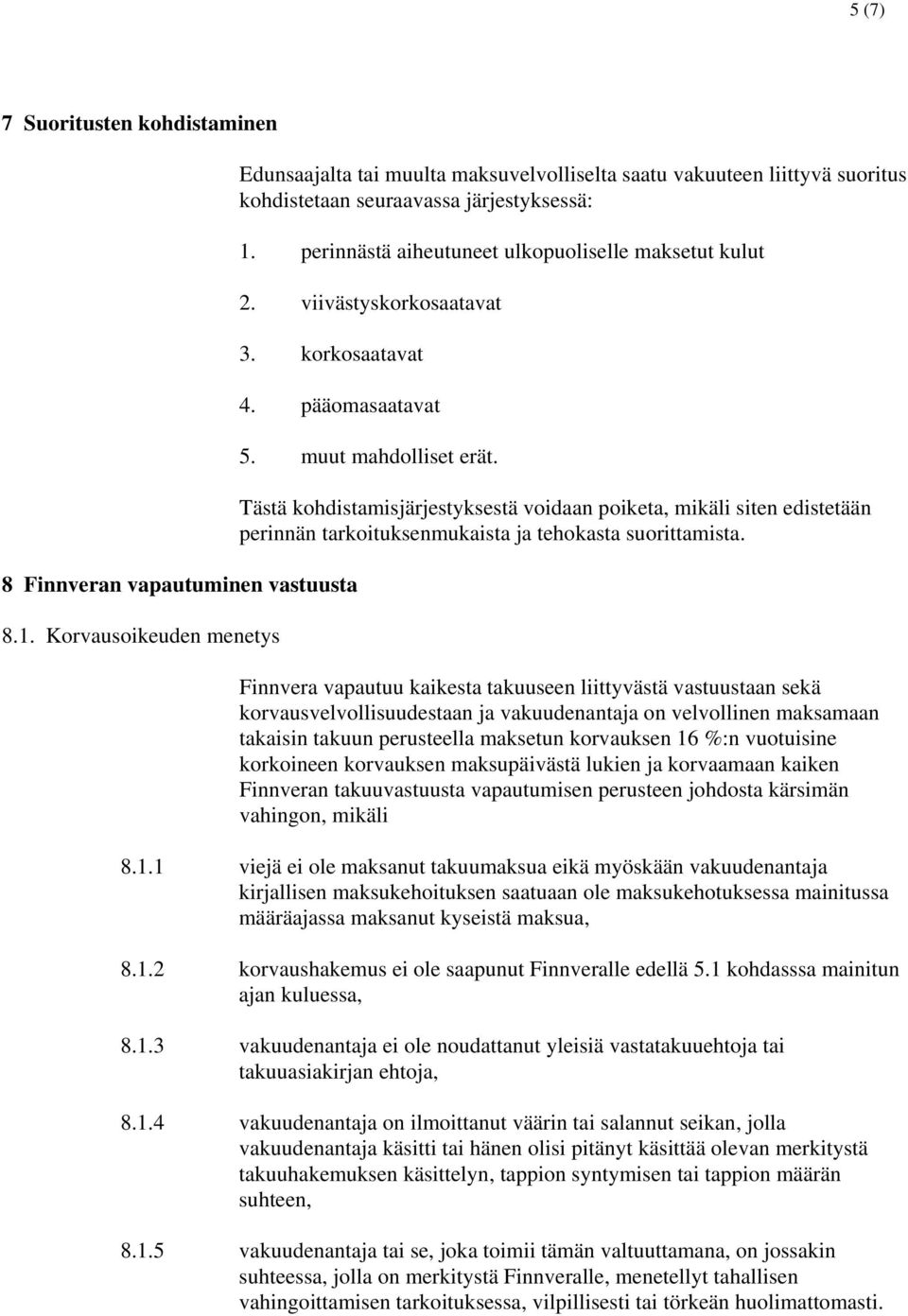 5 (7)

7 Suoritusten kohdistaminen

Edunsaajalta tai muulta maksuvelvolliselta saatu vakuuteen liittyvä suoritus kohdistetaan seuraavassa järjestyksessä:

1. perinnästä aiheutuneet ulkopuoliselle maksetut kulut

2. viivästyskorkosaatavat

3. korkosaatavat

4. pääomasaatavat

5. muut mahdolliset erät.

Tästä kohdistamisjärjestyksestä voidaan poiketa, mikäli siten edistetään perinnän tarkoituksenmukaista ja tehokasta suorittamista.

8 Finnveran vapautuminen vastuusta

8.1. Korvausoikeuden menetys

Finnvera vapautuu kaikesta takuuseen liittyvästä vastuustaan sekä korvausvelvollisuudestaan ja vakuudenantaja on velvollinen maksamaan takaisin takuun perusteella maksetun korvauksen 16 %:n vuotuisine korkoineen korvauksen maksupäivästä lukien ja korvaamaan kaiken Finnveran takuuvastuusta vapautumisen perusteen johdosta kärsimän vahingon, mikäli

8.1.1 viejä ei ole maksanut takuumaksua eikä myöskään vakuudenantaja kirjallisen maksukehoituksen saatuaan ole maksukehotuksessa mainitussa määräajassa maksanut kyseistä maksua,

8.1.2 korvaushakemus ei ole saapunut Finnveralle edellä 5.1 kohdasssa mainitun ajan kuluessa,

8.1.3 vakuudenantaja ei ole noudattanut yleisiä vastatakuuehtoja tai takuuasiakirjan ehtoja,

8.1.4 vakuudenantaja on ilmoittanut väärin tai salannut seikan, jolla vakuudenantaja käsitti tai hänen olisi pitänyt käsittää olevan merkitystä takuuhakemuksen käsittelyn, tappion syntymisen tai tappion määrän suhteen,

8.1.5 vakuudenantaja tai se, joka toimii tämän valtuuttamana, on jossakin suhteessa, jolla on merkitystä Finnveralle, menetellyt tahallisen vahingoittamisen tarkoituksessa, vilpillisesti tai törkeän huolimattomasti.